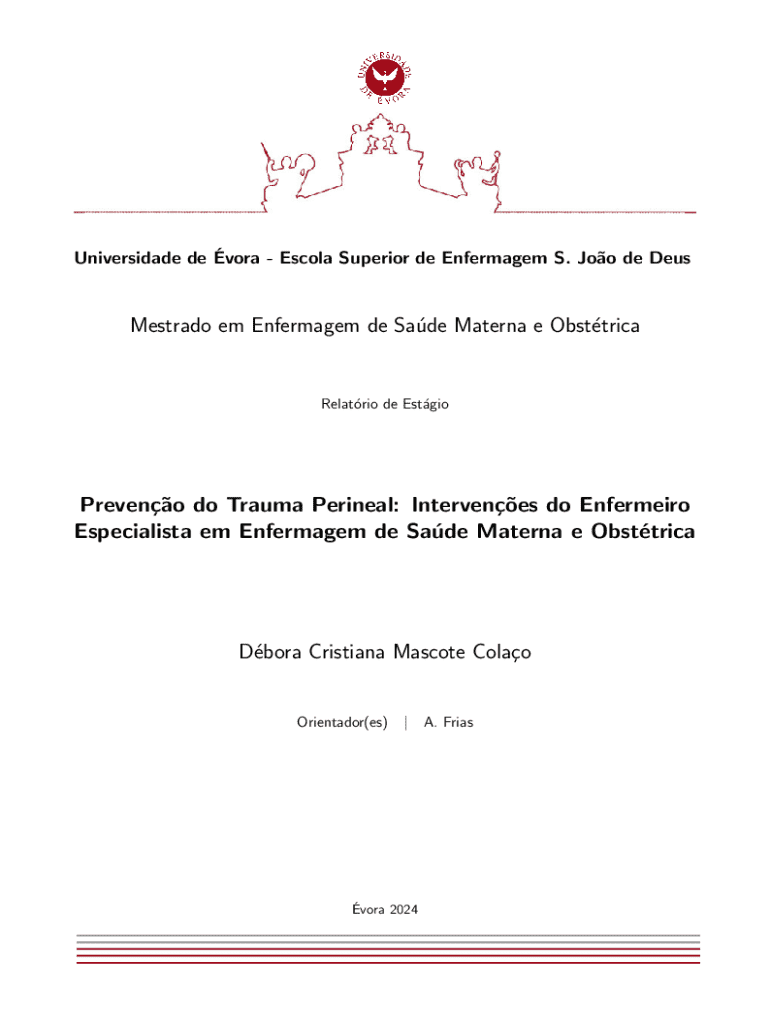 UNIVERSIDADE DE ÉVORA

Universidade de Évora - Escola Superior de Enfermagem S. João de Deus

Mestrado em Enfermagem de Saúde Materna e Obstétrica

Relatório de Estágio

Prevenção do Trauma Perineal: Intervenções do Enfermeiro Especialista em Enfermagem de Saúde Materna e Obstétrica

Débora Cristiana Mascote Colaço

Orientador(es) | A. Frias

Évora 2024